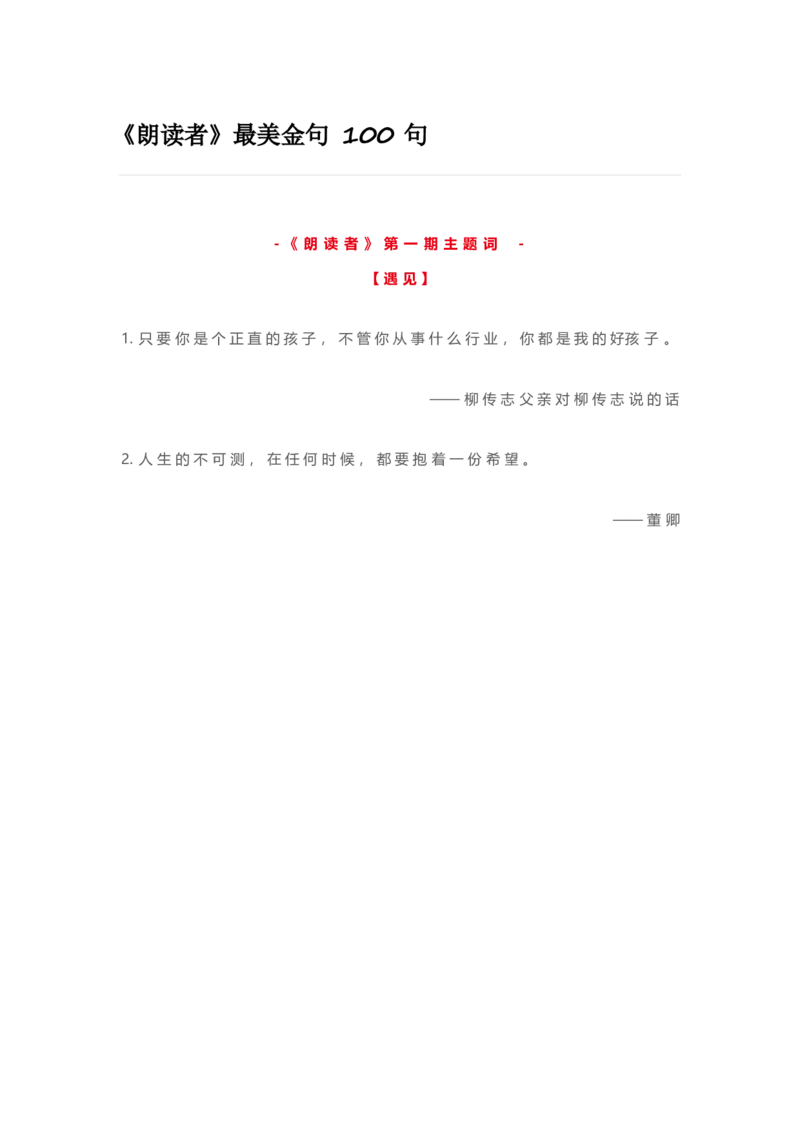 《朗读者》最美金句 100 句

-《朗读者》第一期主题词 -

【遇见】

1. 只要你是个正直的孩子，不管你从事什么行业，你都是我的好孩子。

——柳传志父亲对柳传志说的话

2. 人生的不可测，在任何时候，都要抱着一份希望。

——董卿